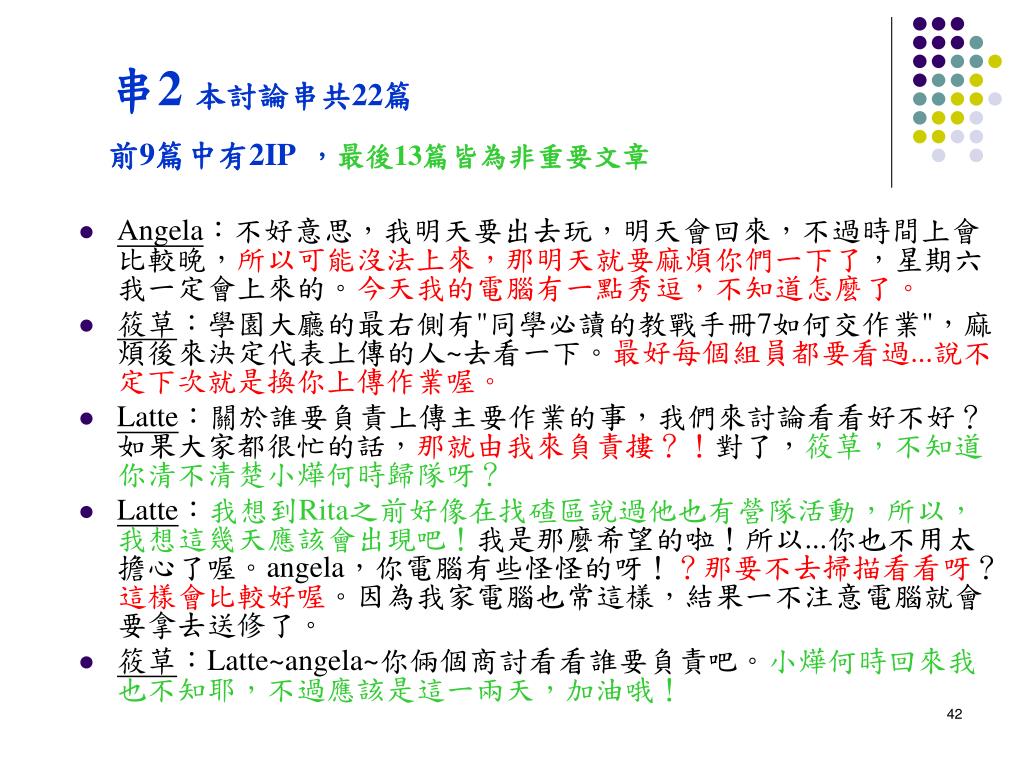 串2 本討論串共22篇

前9篇中有2IP ，最後13篇皆為非重要文章

- Angela：不好意思，我明天要出去玩，明天會回來，不過時間上會比較晚，所以可能沒法上來，那明天就要麻煩你們一下了，星期六我一定會上來的。今天我的電腦有一點秀逗，不知道怎麼了。
- 筱草：學園大廳的最右側有"同學必讀的教戰手冊7如何交作業"，麻煩後來決定代表上傳的人~去看一下。最好每個組員都要看過...說不定下次就是換你上傳作業喔。
- Latte：關於誰要負責上傳主要作業的事，我們來討論看看好不好？如果大家都很忙的話，那就由我來負責摟？！對了，筱草，不知道你清不清楚小燁何時歸隊呀？
- Latte：我想到Rita之前好像在找碴區說過他也有營隊活動，所以，我想這幾天應該會出現吧！我是那麼希望的啦！所以...你也不用太擔心了喔。angela，你電腦有些怪怪的呀！？那要不去掃描看看呀？這樣會比較好喔。因為我家電腦也常這樣，結果一不注意電腦就會要拿去送修了。
- 筱草：Latte~angela~你倆個商討看看誰要負責吧。小燁何時回來我也不知耶，不過應該是這一兩天，加油哦！

42